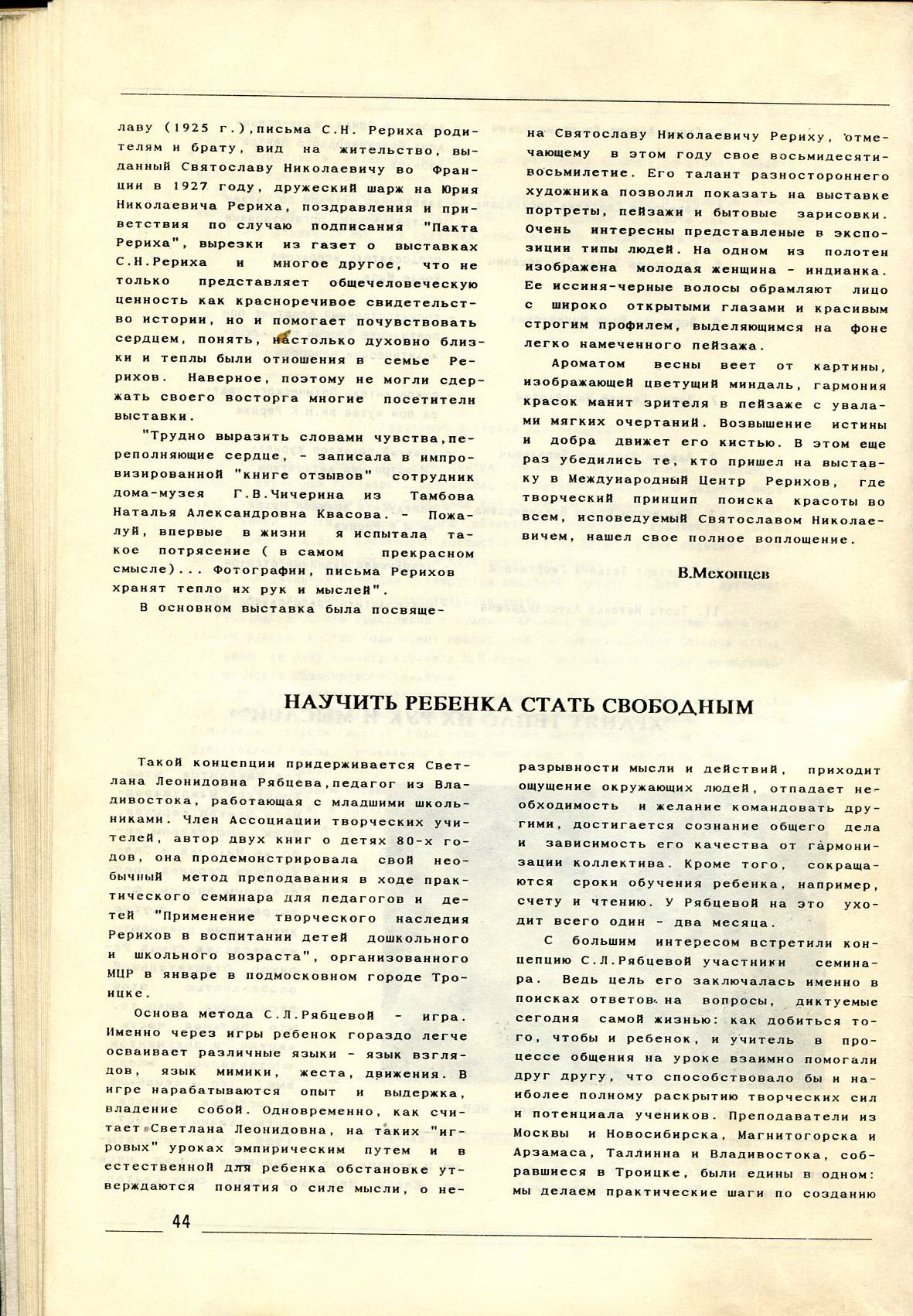 лаву (1925 г.),письма С.Н. Рериха родителям и брату, вид на жительство, выданный Святославу Николаевичу во Франции в 1927 году, дружеский шарж на Юрия Николаевича Рериха, поздравления и приветствия по случаю подписания "Пакта Рериха", вырезки из газет о выставках С.Н.Рериха и многое другое, что не только представляет общечеловеческую ценность как красноречивое свидетельство истории, но и помогает почувствовать сердцем, понять, настолько духовно близки и теплы были отношения в семье Рерихов. Наверное, поэтому не могли сдержать своего восторга многие посетители выставки.

"Трудно выразить словами чувства,переполняющие сердце, - записала в импровизированной "книге отзывов" сотрудник дома-музея Г.В.Чичерина из Тамбова Наталья Александровна Квасова. - Пожалуй, впервые в жизни я испытала такое потрясение ( в самом прекрасном смысле)... Фотографии, письма Рерихов хранят тепло их рук и мыслей".

В основном выставка была посвящена Святославу Николаевичу Рериху, отмечающему в этом году свое восьмидесятивосьмилетие. Его талант разностороннего художника позволил показать на выставке портреты, пейзажи и бытовые зарисовки. Очень интересны представленые в экспозиции типы людей. На одном из полотен изображена молодая женщина - индианка. Ее иссиня-черные волосы обрамляют лицо с широко открытыми глазами и красивым строгим профилем, выделяющимся на фоне легко намеченного пейзажа.

Ароматом весны веет от картины, изображающей цветущий миндаль, гармония красок манит зрителя в пейзаже с увалами мягких очертаний. Возвышение истины и добра движет его кистью. В этом еще раз убедились те, кто пришел на выставку в Международный Центр Рерихов, где творческий принцип поиска красоты во всем, исповедуемый Святославом Николаевичем, нашел свое полное воплощение.

В.Мехонцев

НАУЧИТЬ РЕБЕНКА СТАТЬ СВОБОДНЫМ

Такой концепции придерживается Светлана Леонидовна Рябцева,педагог из Владивостока, работающая с младшими школьниками. Член Ассоциации творческих учителей, автор двух книг о детях 80-х годов, она продемонстрировала свой необычный метод преподавания в ходе практического семинара для педагогов и детей "Применение творческого наследия Рерихов в воспитании детей дошкольного и школьного возраста", организованного МЦР в январе в подмосковном городе Троицке.

Основа метода С.Л.Рябцевой - игра. Именно через игры ребенок гораздо легче осваивает различные языки - язык взглядов, язык мимики, жеста, движения. В игре нарабатываются опыт и выдержка, владение собой. Одновременно, как считает Светлана Леонидовна, на таких "игровых" уроках эмпирическим путем и в естественной для ребенка обстановке утверждаются понятия о силе мысли, о неразрывности мысли и действий, приходит ощущение окружающих людей, отпадает необходимость и желание командовать другими, достигается сознание общего дела и зависимость его качества от гармонизации коллектива. Кроме того, сокращаются сроки обучения ребенка, например, счету и чтению. У Рябцевой на это уходит всего один - два месяца.

С большим интересом встретили концепцию С.Л.Рябцевой участники семинара. Ведь цель его заключалась именно в поисках ответов на вопросы, диктуемые сегодня самой жизнью: как добиться того, чтобы и ребенок, и учитель в процессе общения на уроке взаимно помогали друг другу, что способствовало бы и наиболее полному раскрытию творческих сил и потенциала учеников. Преподаватели из Москвы и Новосибирска, Магнитогорска и Арзамаса, Таллинна и Владивостока, собравшиеся в Троицке, были едины в одном: мы делаем практические шаги по созданию

44